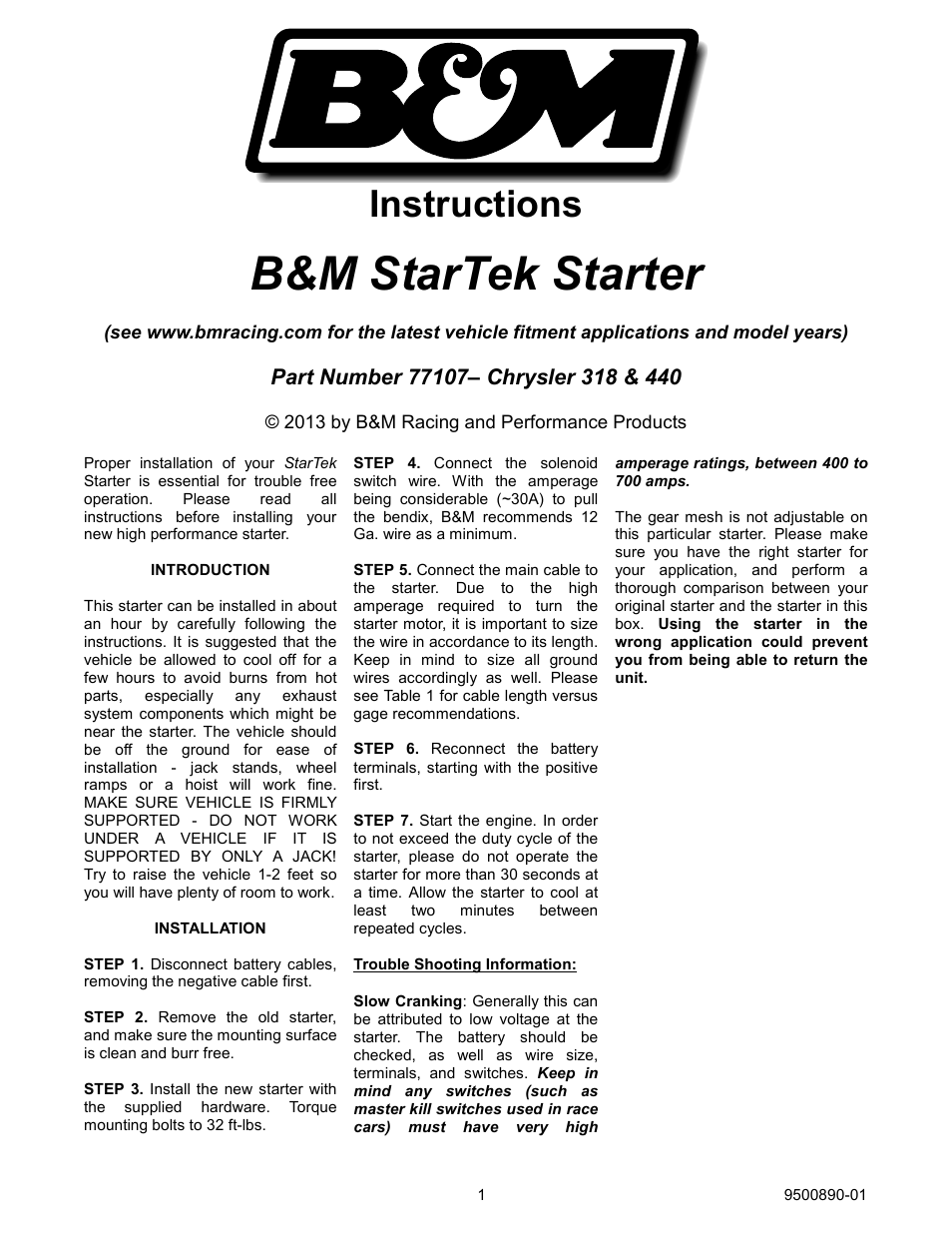 B&M

Instructions

B&M StarTek Starter

(see www.bmracing.com for the latest vehicle fitment applications and model years)

Part Number 77107– Chrysler 318 & 440

© 2013 by B&M Racing and Performance Products

Proper installation of your StarTek Starter is essential for trouble free operation. Please read all instructions before installing your new high performance starter.

INTRODUCTION

This starter can be installed in about an hour by carefully following the instructions. It is suggested that the vehicle be allowed to cool off for a few hours to avoid burns from hot parts, especially any exhaust system components which might be near the starter. The vehicle should be off the ground for ease of installation - jack stands, wheel ramps or a hoist will work fine. MAKE SURE VEHICLE IS FIRMLY SUPPORTED - DO NOT WORK UNDER A VEHICLE IF IT IS SUPPORTED BY ONLY A JACK! Try to raise the vehicle 1-2 feet so you will have plenty of room to work.

INSTALLATION

STEP 1. Disconnect battery cables, removing the negative cable first.

STEP 2. Remove the old starter, and make sure the mounting surface is clean and burr free.

STEP 3. Install the new starter with the supplied hardware. Torque mounting bolts to 32 ft-lbs.

STEP 4. Connect the solenoid switch wire. With the amperage being considerable (~30A) to pull the bendix, B&M recommends 12 Ga. wire as a minimum.

STEP 5. Connect the main cable to the starter. Due to the high amperage required to turn the starter motor, it is important to size the wire in accordance to its length. Keep in mind to size all ground wires accordingly as well. Please see Table 1 for cable length versus gage recommendations.

STEP 6. Reconnect the battery terminals, starting with the positive first.

STEP 7. Start the engine. In order to not exceed the duty cycle of the starter, please do not operate the starter for more than 30 seconds at a time. Allow the starter to cool at least two minutes between repeated cycles.

Trouble Shooting Information:

Slow Cranking: Generally this can be attributed to low voltage at the starter. The battery should be checked, as well as wire size, terminals, and switches. Keep in mind any switches (such as master kill switches used in race cars) must have very high amperage ratings, between 400 to 700 amps.

The gear mesh is not adjustable on this particular starter. Please make sure you have the right starter for your application, and perform a thorough comparison between your original starter and the starter in this box. Using the starter in the wrong application could prevent you from being able to return the unit.

1

9500890-01